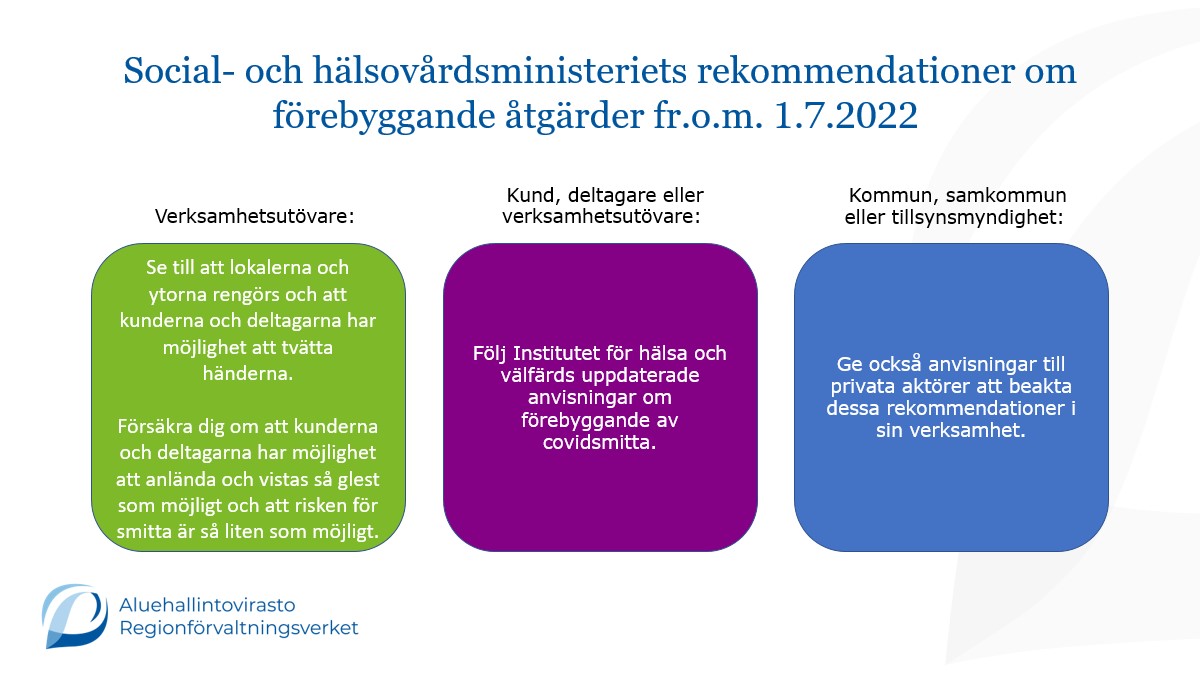 Social- och hälsovårdsministeriets rekommendationer om förebyggande åtgärder fr.o.m. 1.7.2022

Verksamhetsutövare:

Se till att lokalerna och ytorna rengörs och att kunderna och deltagarna har möjlighet att tvätta händerna.

Försäkra dig om att kunderna och deltagarna har möjlighet att anlända och vistas så glest som möjligt och att risken för smitta är så liten som möjligt.

Kund, deltagare eller verksamhetsutövare:

Följ Institutet för hälsa och välfärds uppdaterade anvisningar om förebyggande av covidsmitta.

Kommun, samkommun eller tillsynsmyndighet:

Ge också anvisningar till privata aktörer att beakta dessa rekommendationer i sin verksamhet.

Aluehallintovirasto
Regionförvaltningsverket